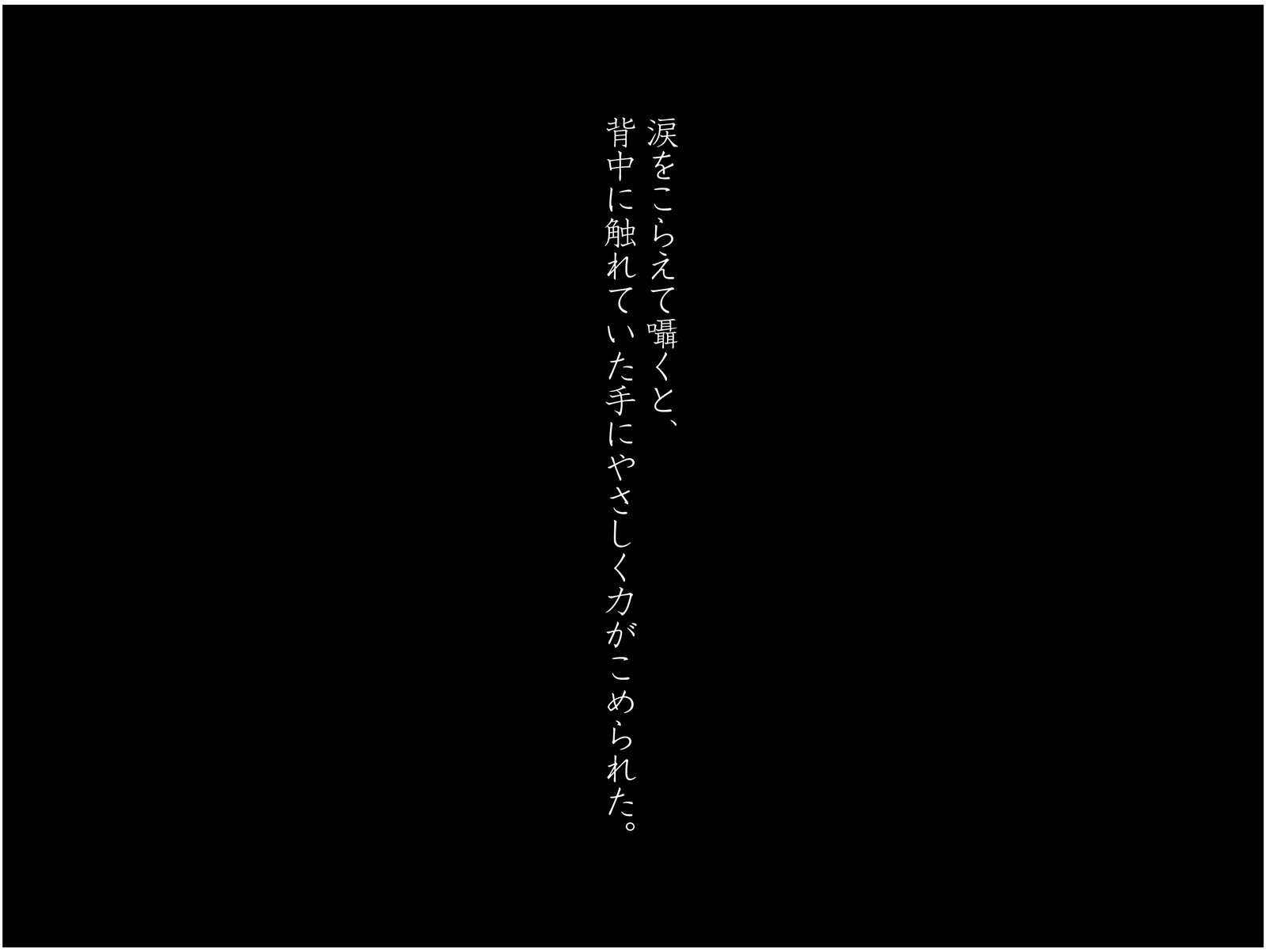 涙をこらえて囁くと、
背中に触れていた手にやさしく力がこめられた。